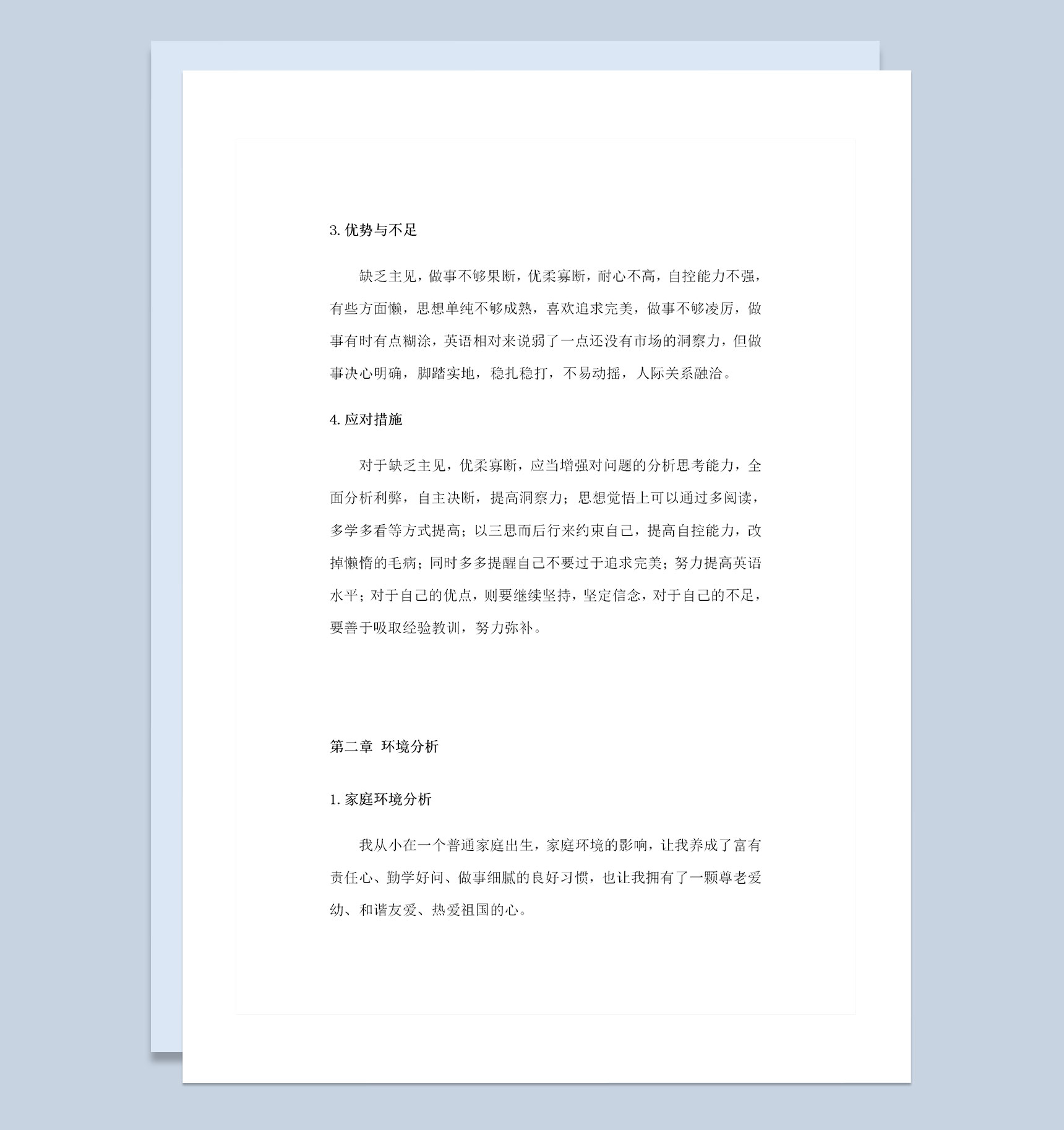 3. 优势与不足

缺乏主见，做事不够果断，优柔寡断，耐心不高，自控能力不强，有些方面懒，思想单纯不够成熟，喜欢追求完美，做事不够凌厉，做事有时有点糊涂，英语相对来说弱了一点还没有市场的洞察力，但做事决心明确，脚踏实地，稳扎稳打，不易动摇，人际关系融洽。

4. 应对措施

对于缺乏主见，优柔寡断，应当增强对问题的分析思考能力，全面分析利弊，自主决断，提高洞察力；思想觉悟上可以通过多阅读，多学多看等方式提高；以三思而后行来约束自己，提高自控能力，改掉懒惰的毛病；同时多多提醒自己不要过于追求完美；努力提高英语水平；对于自己的优点，则要继续坚持，坚定信念，对于自己的不足，要善于吸取经验教训，努力弥补。

第二章 环境分析

1. 家庭环境分析

我从小在一个普通家庭出生，家庭环境的影响，让我养成了富有责任心、勤学好问、做事细腻的良好习惯，也让我拥有了一颗尊老爱幼、和谐友爱、热爱祖国的心。